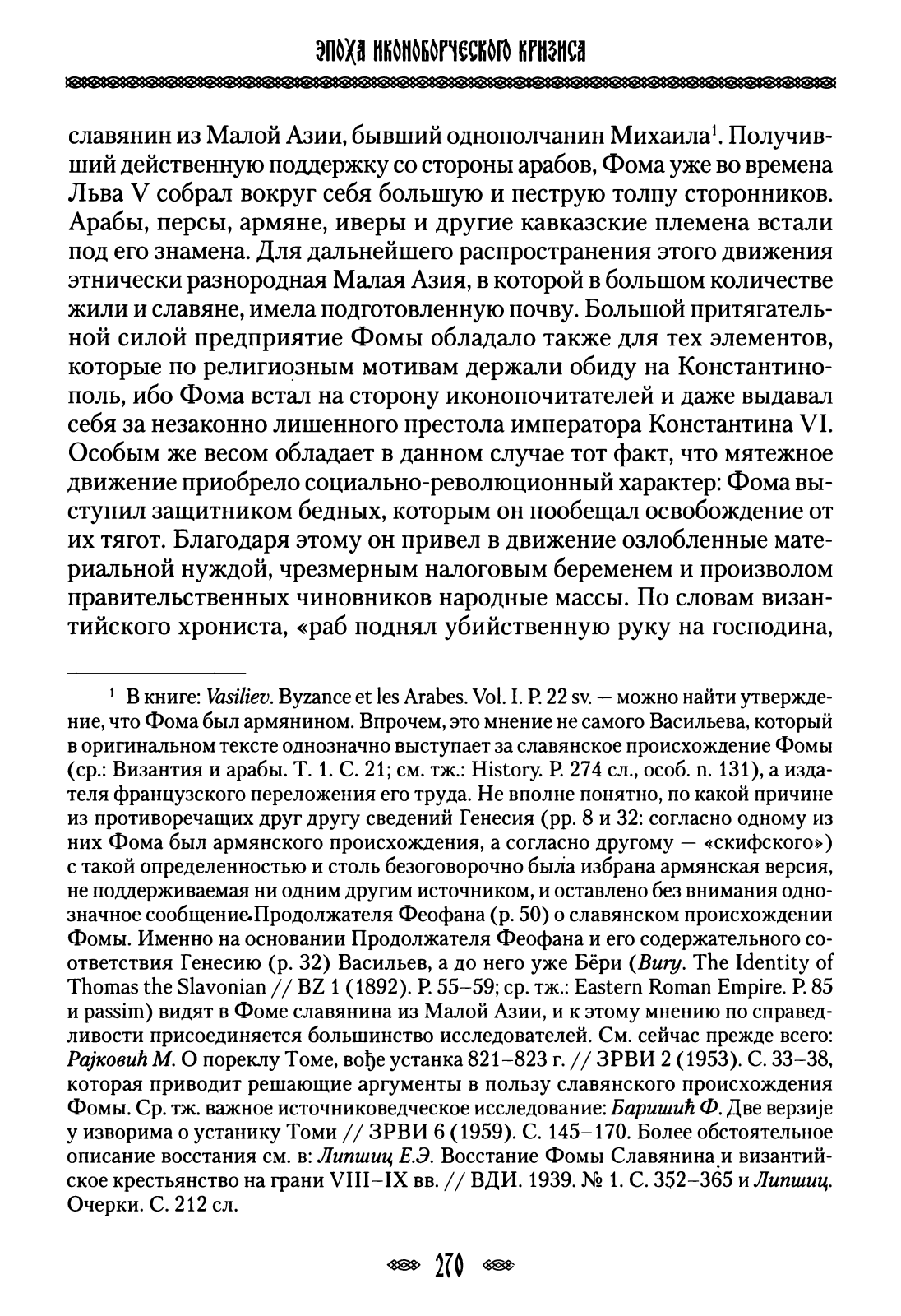 ЭПОХА ИКОНОБОРЧЕСКОГО КРИЗИСА

славянин из Малой Азии, бывший однополчанин Михаила$^1$. Получивший действенную поддержку со стороны арабов, Фома уже во времена Льва V собрал вокруг себя большую и пеструю толпу сторонников. Арабы, персы, армяне, иверы и другие кавказские племена встали под его знамена. Для дальнейшего распространения этого движения этнически разнородная Малая Азия, в которой в большом количестве жили и славяне, имела подготовленную почву. Большой притягательной силой предприятие Фомы обладало также для тех элементов, которые по религиозным мотивам держали обиду на Константинополь, ибо Фома встал на сторону иконопочитателей и даже выдавал себя за незаконно лишенного престола императора Константина VI. Особым же весом обладает в данном случае тот факт, что мятежное движение приобрело социально-революционный характер: Фома выступил защитником бедных, которым он пообещал освобождение от их тягот. Благодаря этому он привел в движение озлобленные материальной нуждой, чрезмерным налоговым беременем и произволом правительственных чиновников народные массы. По словам византийского хрониста, «раб поднял убийственную руку на господина,

$^1$ В книге: Vasiliev. Byzance et les Arabes. Vol. I. P. 22 sv. — можно найти утверждение, что Фома был армянином. Впрочем, это мнение не самого Васильева, который в оригинальном тексте однозначно выступает за славянское происхождение Фомы (ср.: Византия и арабы. Т. 1. С. 21; см. тж.: History. P. 274 сл., особ. n. 131), а издателя французского переложения его труда. Не вполне понятно, по какой причине из противоречащих друг другу сведений Генесия (pp. 8 и 32: согласно одному из них Фома был армянского происхождения, а согласно другому — «скифского») с такой определенностью и столь безоговорочно была избрана армянская версия, не поддерживаемая ни одним другим источником, и оставлено без внимания однозначное сообщение Продолжателя Феофана (p. 50) о славянском происхождении Фомы. Именно на основании Продолжателя Феофана и его содержательного соответствия Генесию (p. 32) Васильев, а до него уже Бёри (Bury. The Identity of Thomas the Slavonian // BZ 1 (1892). P. 55–59; ср. тж.: Eastern Roman Empire. P. 85 и passim) видят в Фоме славянина из Малой Азии, и к этому мнению по справедливости присоединяется большинство исследователей. См. сейчас прежде всего: Рајковић М. О пореклу Томе, вође устанка 821–823 г. // ЗРВИ 2 (1953). С. 33–38, которая приводит решающие аргументы в пользу славянского происхождения Фомы. Ср. тж. важное источниковедческое исследование: Баришић Ф. Две верзије у изворима о устанику Томи // ЗРВИ 6 (1959). С. 145–170. Более обстоятельное описание восстания см. в: Липшиц Е.Э. Восстание Фомы Славянина и византийское крестьянство на грани VIII–IX вв. // ВДИ. 1939. № 1. С. 352–365 и Липшиц. Очерки. С. 212 сл.

270